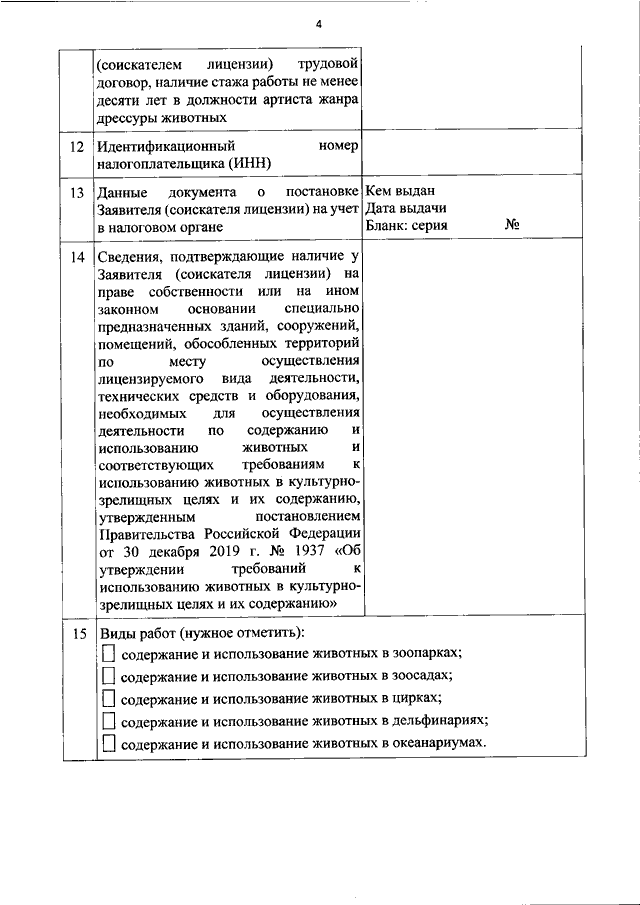 4

| | | |
|---|---|---|
| | (соискателем лицензии) трудовой договор, наличие стажа работы не менее десяти лет в должности артиста жанра дрессуры животных | |
| 12 | Идентификационный номер налогоплательщика (ИНН) | |
| 13 | Данные документа о постановке Заявителя (соискателя лицензии) на учет в налоговом органе | Кем выдан Дата выдачи Бланк: серия № |
| 14 | Сведения, подтверждающие наличие у Заявителя (соискателя лицензии) на праве собственности или на ином законном основании специально предназначенных зданий, сооружений, помещений, обособленных территорий по месту осуществления лицензируемого вида деятельности, технических средств и оборудования, необходимых для осуществления деятельности по содержанию и использованию животных и соответствующих требованиям к использованию животных в культурно-зрелищных целях и их содержанию, утвержденным постановлением Правительства Российской Федерации от 30 декабря 2019 г. № 1937 «Об утверждении требований к использованию животных в культурно-зрелищных целях и их содержанию» | |
| 15 | Виды работ (нужное отметить): ☐ содержание и использование животных в зоопарках; ☐ содержание и использование животных в зоосадах; ☐ содержание и использование животных в цирках; ☐ содержание и использование животных в дельфинариях; ☐ содержание и использование животных в океанариумах. | |